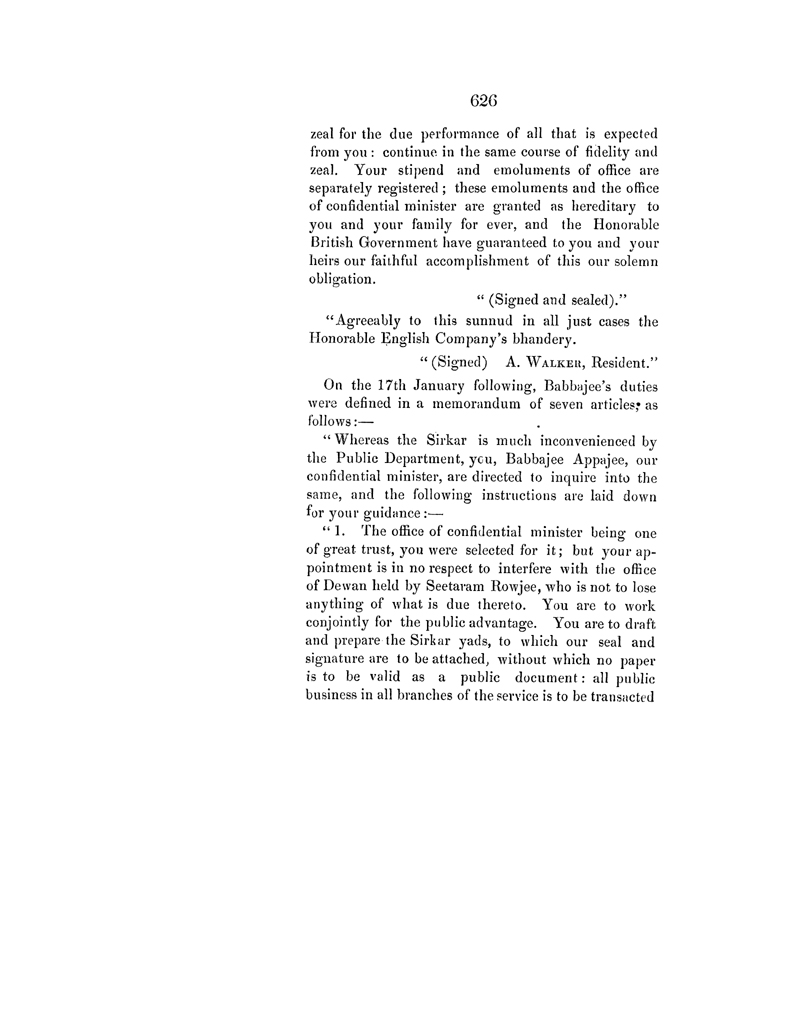 626

zeal for the due performance of all that is expected from you: continue in the same course of fidelity and zeal. Your stipend and emoluments of office are separately registered; these emoluments and the office of confidential minister are granted as hereditary to you and your family for ever, and the Honorable British Government have guaranteed to you and your heirs our faithful accomplishment of this our solemn obligation.

"(Signed and sealed)."

"Agreeably to this sunnud in all just cases the Honorable English Company's bhandery.

"(Signed) A. WALKER, Resident."

On the 17th January following, Babbajee's duties were defined in a memorandum of seven articles, as follows:—

"Whereas the Sirkar is much inconvenienced by the Public Department, you, Babbajee Appajee, our confidential minister, are directed to inquire into the same, and the following instructions are laid down for your guidance:—

"1. The office of confidential minister being one of great trust, you were selected for it; but your appointment is in no respect to interfere with the office of Dewan held by Seetaram Rowjee, who is not to lose anything of what is due thereto. You are to work conjointly for the public advantage. You are to draft and prepare the Sirkar yads, to which our seal and signature are to be attached, without which no paper is to be valid as a public document: all public business in all branches of the service is to be transacted